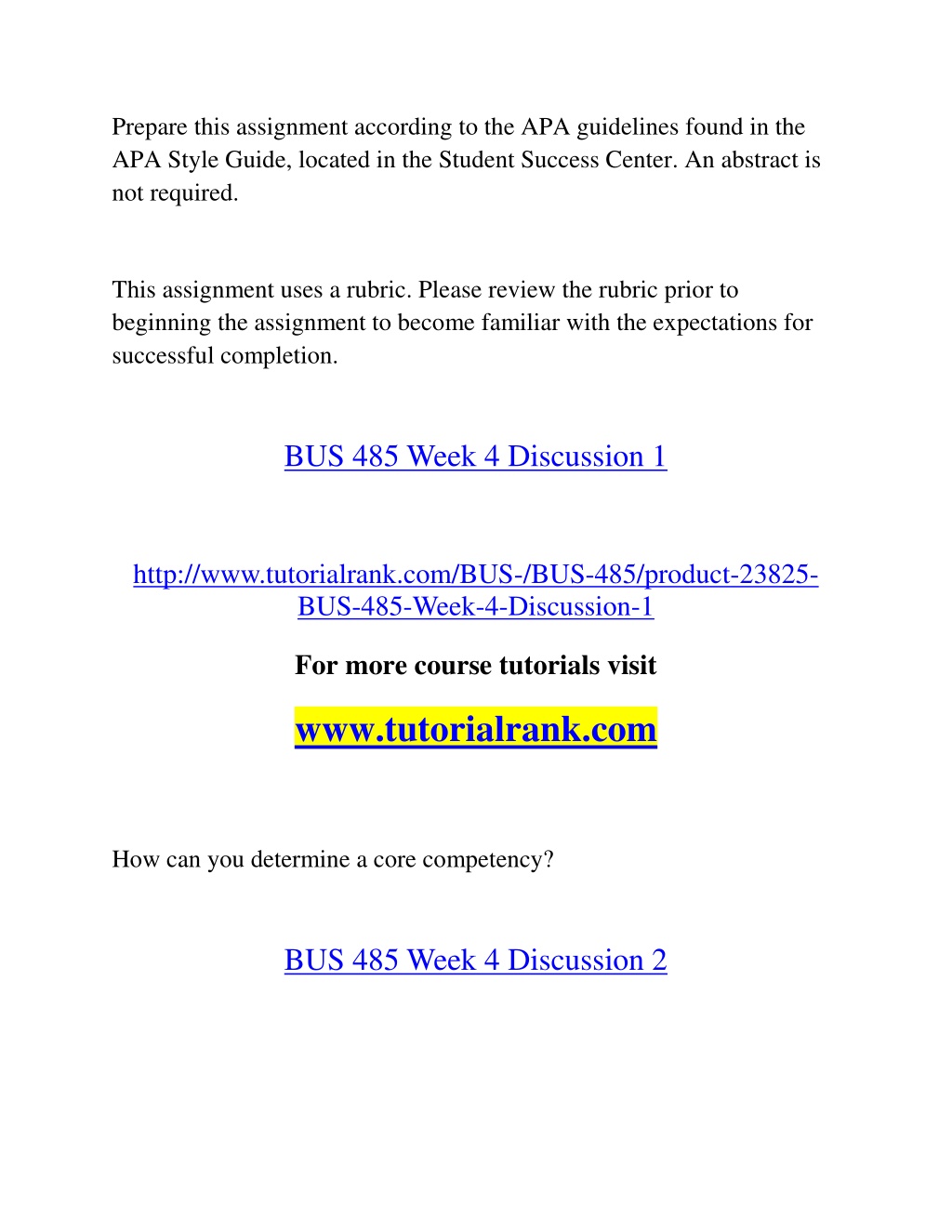 Prepare this assignment according to the APA guidelines found in the APA Style Guide, located in the Student Success Center. An abstract is not required.

This assignment uses a rubric. Please review the rubric prior to beginning the assignment to become familiar with the expectations for successful completion.

BUS 485 Week 4 Discussion 1

http://www.tutorialrank.com/BUS-/BUS-485/product-23825-BUS-485-Week-4-Discussion-1

For more course tutorials visit

www.tutorialrank.com

How can you determine a core competency?

BUS 485 Week 4 Discussion 2